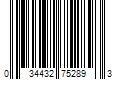 0 34432 75289 3